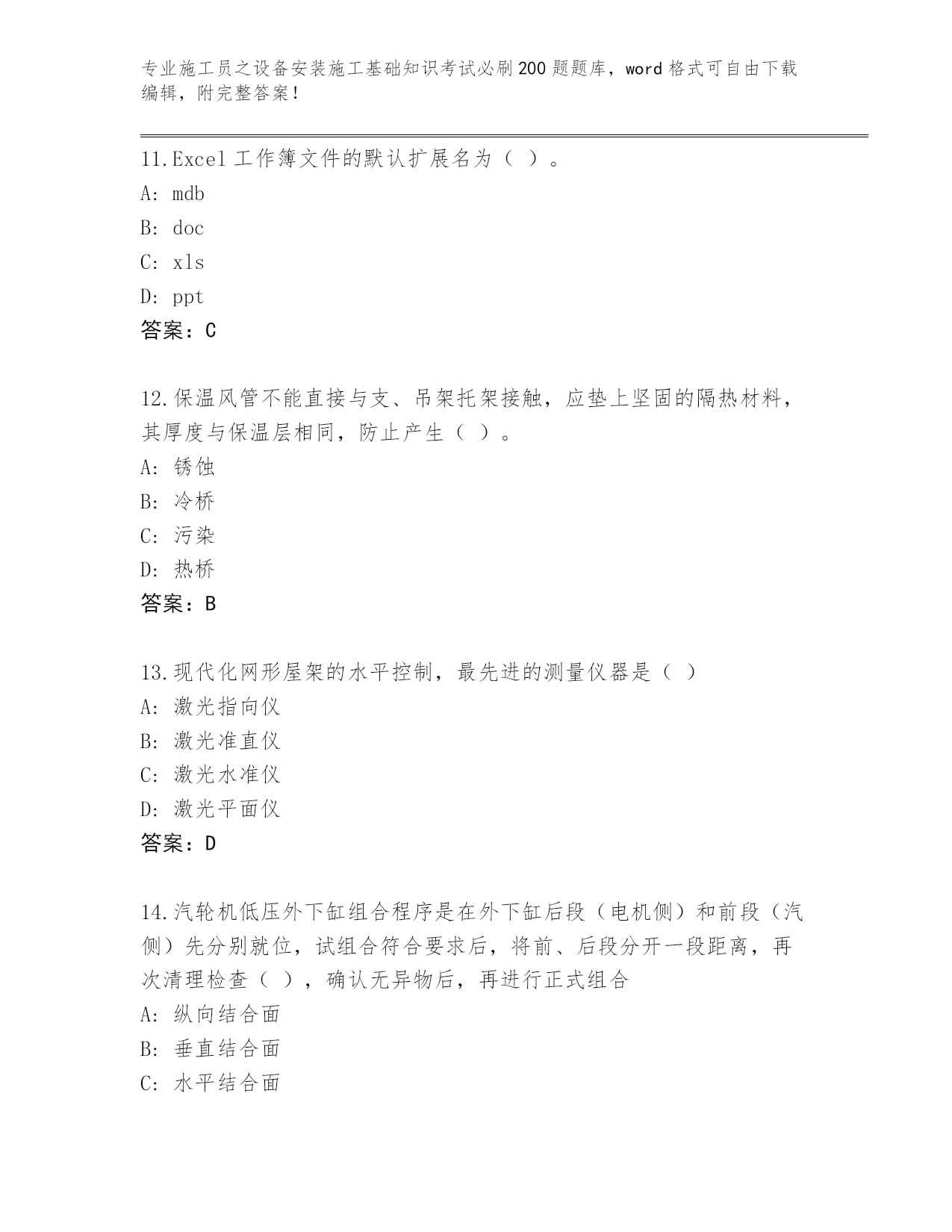 专业施工员之设备安装施工基础知识考试必刷200题题库，word格式可自由下载编辑，附完整答案！

11.Excel工作簿文件的默认扩展名为（ ）。
A: mdb
B: doc
C: xls
D: ppt
答案：C

12.保温风管不能直接与支、吊架托架接触，应垫上坚固的隔热材料，其厚度与保温层相同，防止产生（ ）。
A: 锈蚀
B: 冷桥
C: 污染
D: 热桥
答案：B

13.现代化网形屋架的水平控制，最先进的测量仪器是（ ）
A: 激光指向仪
B: 激光准直仪
C: 激光水准仪
D: 激光平面仪
答案：D

14.汽轮机低压外下缸组合程序是在外下缸后段（电机侧）和前段（汽侧）先分别就位，试组合符合要求后，将前、后段分开一段距离，再次清理检查（ ），确认无异物后，再进行正式组合
A: 纵向结合面
B: 垂直结合面
C: 水平结合面